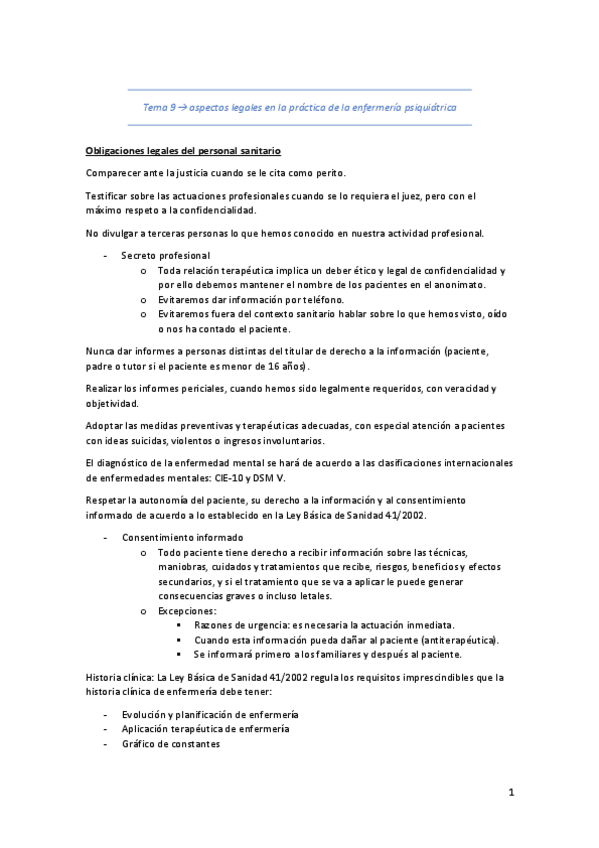 Tema 9 → aspectos legales en la práctica de la enfermería psiquiátrica

Obligaciones legales del personal sanitario

Comparecer ante la justicia cuando se le cita como perito.

Testificar sobre las actuaciones profesionales cuando se lo requiera el juez, pero con el máximo respeto a la confidencialidad.

No divulgar a terceras personas lo que hemos conocido en nuestra actividad profesional.

- Secreto profesional
  o Toda relación terapéutica implica un deber ético y legal de confidencialidad y por ello debemos mantener el nombre de los pacientes en el anonimato.
  o Evitaremos dar información por teléfono.
  o Evitaremos fuera del contexto sanitario hablar sobre lo que hemos visto, oído o nos ha contado el paciente.

Nunca dar informes a personas distintas del titular de derecho a la información (paciente, padre o tutor si el paciente es menor de 16 años).

Realizar los informes periciales, cuando hemos sido legalmente requeridos, con veracidad y objetividad.

Adoptar las medidas preventivas y terapéuticas adecuadas, con especial atención a pacientes con ideas suicidas, violentos o ingresos involuntarios.

El diagnóstico de la enfermedad mental se hará de acuerdo a las clasificaciones internacionales de enfermedades mentales: CIE-10 y DSM V.

Respetar la autonomía del paciente, su derecho a la información y al consentimiento informado de acuerdo a lo establecido en la Ley Básica de Sanidad 41/2002.

- Consentimiento informado
  o Todo paciente tiene derecho a recibir información sobre las técnicas, maniobras, cuidados y tratamientos que recibe, riesgos, beneficios y efectos secundarios, y si el tratamiento que se va a aplicar le puede generar consecuencias graves o incluso letales.
  o Excepciones:
    ▪ Razones de urgencia: es necesaria la actuación inmediata.
    ▪ Cuando esta información pueda dañar al paciente (antiterapéutica).
    ▪ Se informará primero a los familiares y después al paciente.

Historia clínica: La Ley Básica de Sanidad 41/2002 regula los requisitos imprescindibles que la historia clínica de enfermería debe tener:

- Evolución y planificación de enfermería
- Aplicación terapéutica de enfermería
- Gráfico de constantes

1